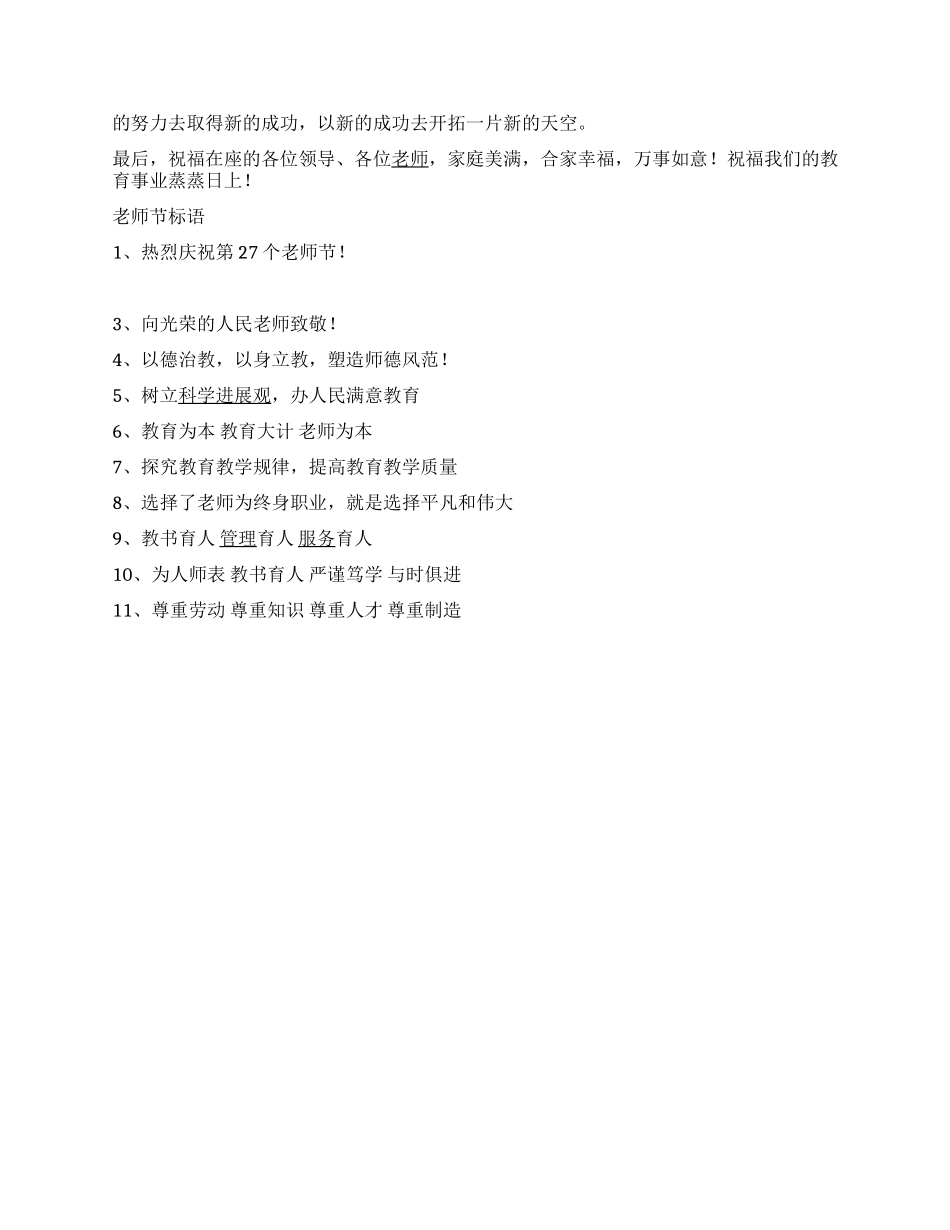 的努力去取得新的成功，以新的成功去开拓一片新的天空。

最后，祝福在座的各位领导、各位老师，家庭美满，合家幸福，万事如意！祝福我们的教育事业蒸蒸日上！

老师节标语

1、热烈庆祝第 27 个老师节！

3、向光荣的人民老师致敬！

4、以德治教，以身立教，塑造师德风范！

5、树立科学进展观，办人民满意教育

6、教育为本 教育大计 老师为本

7、探究教育教学规律，提高教育教学质量

8、选择了老师为终身职业，就是选择平凡和伟大

9、教书育人 管理育人 服务育人

10、为人师表 教书育人 严谨笃学 与时俱进

11、尊重劳动 尊重知识 尊重人才 尊重制造